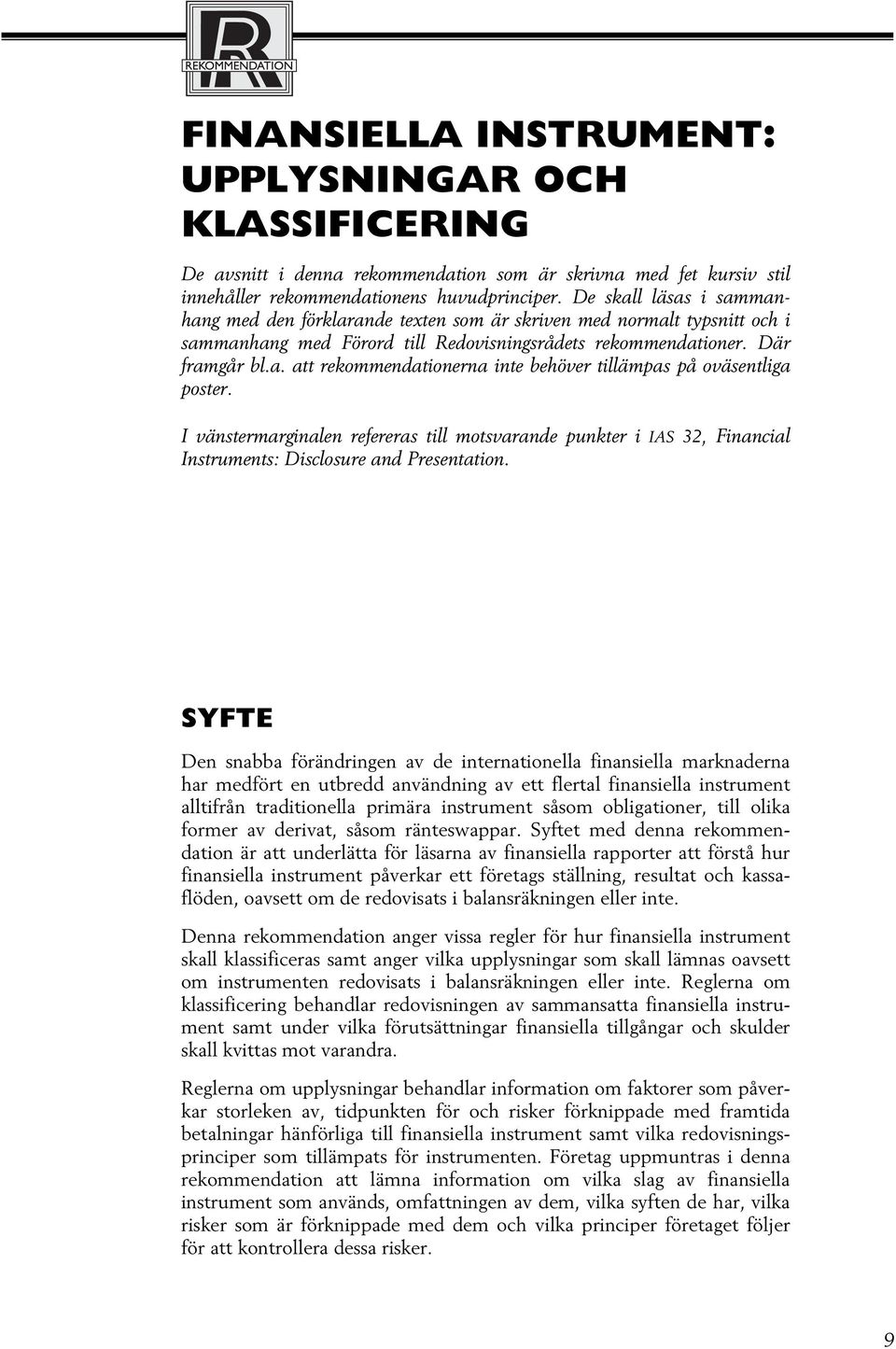 R
REKOMMENDATION

FINANSIELLA INSTRUMENT: UPPLYSNINGAR OCH KLASSIFICERING

De avsnitt i denna rekommendation som är skrivna med fet kursiv stil innehåller rekommendationens huvudprinciper. De skall läsas i sammanhang med den förklarande texten som är skriven med normalt typsnitt och i sammanhang med Förord till Redovisningsrådets rekommendationer. Där framgår bl.a. att rekommendationerna inte behöver tillämpas på oväsentliga poster.

I vänstermarginalen refereras till motsvarande punkter i IAS 32, Financial Instruments: Disclosure and Presentation.

SYFTE

Den snabba förändringen av de internationella finansiella marknaderna har medfört en utbredd användning av ett flertal finansiella instrument alltifrån traditionella primära instrument såsom obligationer, till olika former av derivat, såsom ränteswappar. Syftet med denna rekommendation är att underlätta för läsarna av finansiella rapporter att förstå hur finansiella instrument påverkar ett företags ställning, resultat och kassaflöden, oavsett om de redovisats i balansräkningen eller inte.

Denna rekommendation anger vissa regler för hur finansiella instrument skall klassificeras samt anger vilka upplysningar som skall lämnas oavsett om instrumenten redovisats i balansräkningen eller inte. Reglerna om klassificering behandlar redovisningen av sammansatta finansiella instrument samt under vilka förutsättningar finansiella tillgångar och skulder skall kvittas mot varandra.

Reglerna om upplysningar behandlar information om faktorer som påverkar storleken av, tidpunkten för och risker förknippade med framtida betalningar hänförliga till finansiella instrument samt vilka redovisningsprinciper som tillämpats för instrumenten. Företag uppmuntras i denna rekommendation att lämna information om vilka slag av finansiella instrument som används, omfattningen av dem, vilka syften de har, vilka risker som är förknippade med dem och vilka principer företaget följer för att kontrollera dessa risker.

9